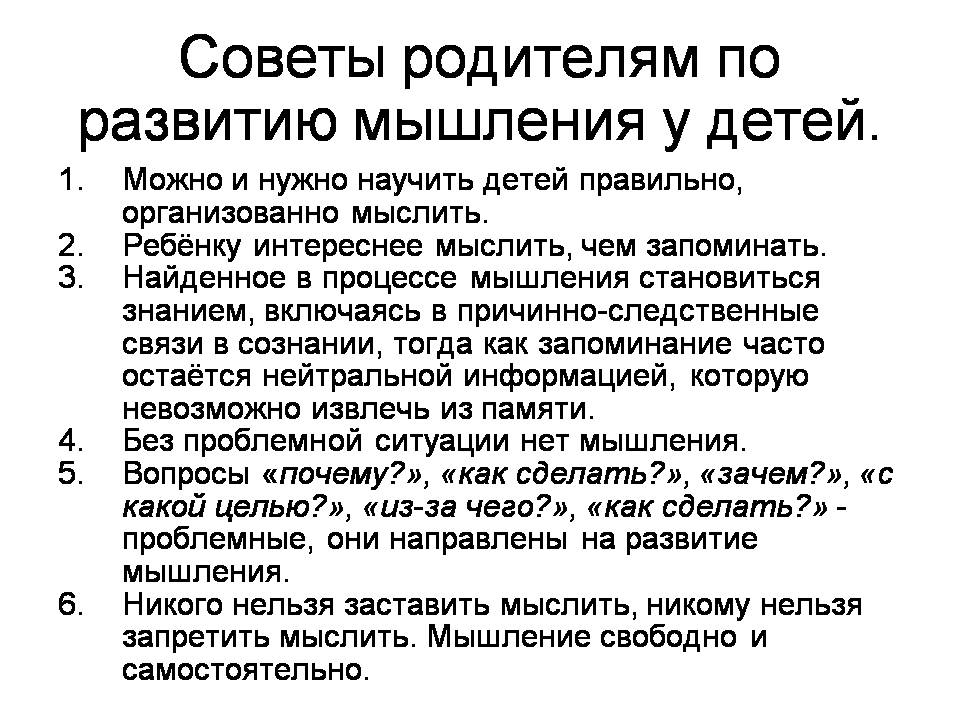 Советы родителям по развитию мышления у детей.

1. Можно и нужно научить детей правильно, организованно мыслить.
2. Ребёнку интереснее мыслить, чем запоминать.
3. Найденное в процессе мышления становиться знанием, включаясь в причинно-следственные связи в сознании, тогда как запоминание часто остаётся нейтральной информацией, которую невозможно извлечь из памяти.
4. Без проблемной ситуации нет мышления.
5. Вопросы «почему?», «как сделать?», «зачем?», «с какой целью?», «из-за чего?», «как сделать?» - проблемные, они направлены на развитие мышления.
6. Никого нельзя заставить мыслить, никому нельзя запретить мыслить. Мышление свободно и самостоятельно.